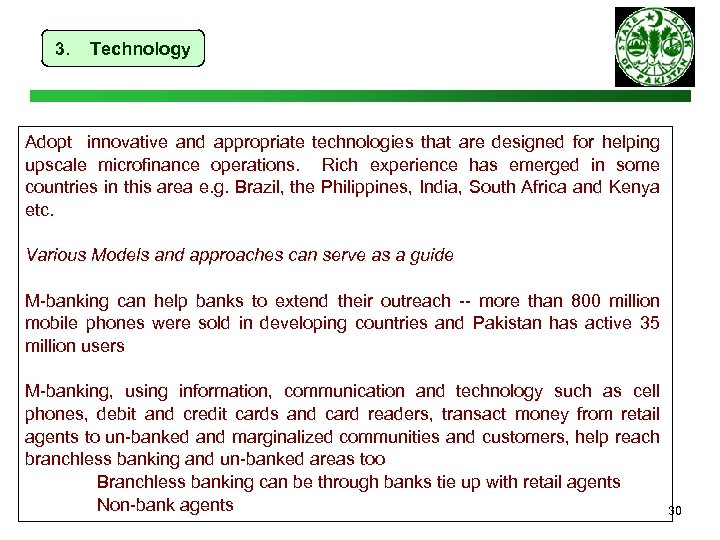 3. Technology

STATE BANK OF PAKISTAN

Adopt innovative and appropriate technologies that are designed for helping upscale microfinance operations. Rich experience has emerged in some countries in this area e.g. Brazil, the Philippines, India, South Africa and Kenya etc.

Various Models and approaches can serve as a guide

M-banking can help banks to extend their outreach -- more than 800 million mobile phones were sold in developing countries and Pakistan has active 35 million users

M-banking, using information, communication and technology such as cell phones, debit and credit cards and card readers, transact money from retail agents to un-banked and marginalized communities and customers, help reach branchless banking and un-banked areas too

Branchless banking can be through banks tie up with retail agents

Non-bank agents

30